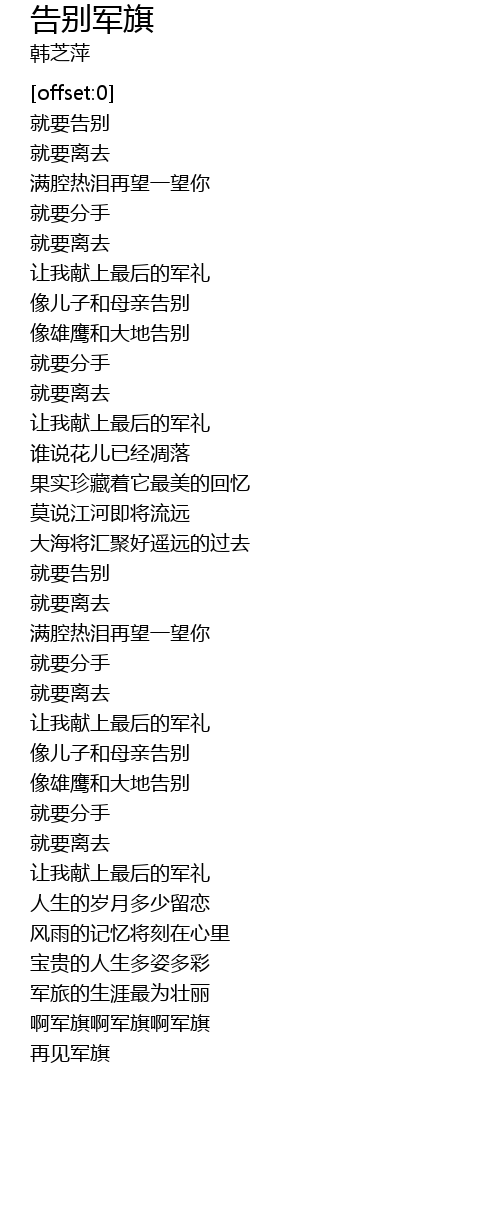 告别军旗
韩芝萍

[offset:0]
就要告别
就要离去
满腔热泪再望一望你
就要分手
就要离去
让我献上最后的军礼
像儿子和母亲告别
像雄鹰和大地告别
就要分手
就要离去
让我献上最后的军礼
谁说花儿已经凋落
果实珍藏着它最美的回忆
莫说江河即将流远
大海将汇聚好遥远的过去
就要告别
就要离去
满腔热泪再望一望你
就要分手
就要离去
让我献上最后的军礼
像儿子和母亲告别
像雄鹰和大地告别
就要分手
就要离去
让我献上最后的军礼
人生的岁月多少留恋
风雨的记忆将刻在心里
宝贵的人生多姿多彩
军旅的生涯最为壮丽
啊军旗啊军旗啊军旗
再见军旗